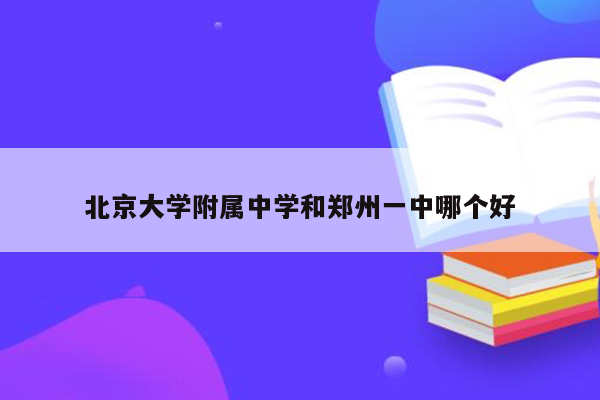 北京大学附属中学和郑州一中哪个好